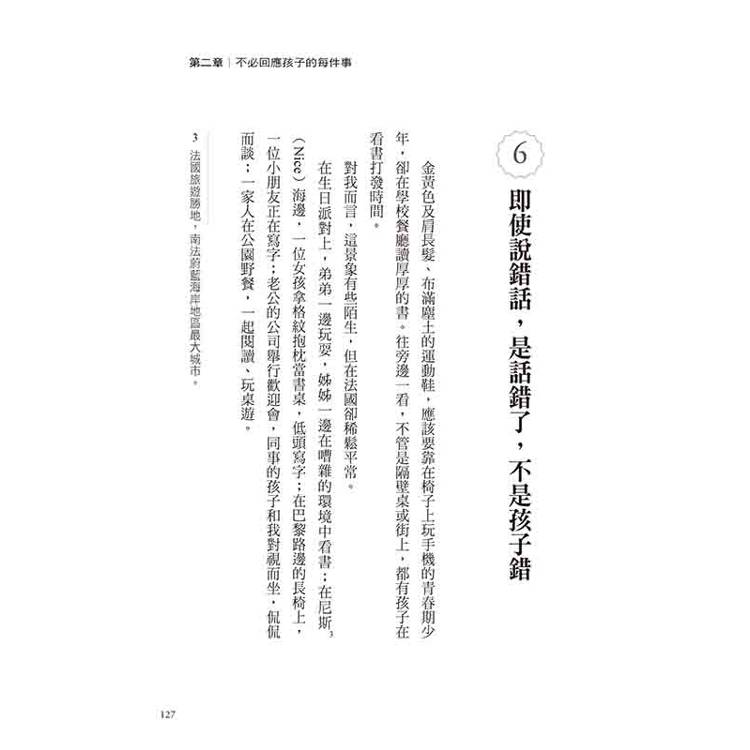 第二章｜不必回應孩子的每件事

6

即使說錯話，是話錯了，不是孩子錯

金黃色及肩長髮、布滿塵土的運動鞋，應該要靠在椅子上玩手機的青春期少年，卻在學校餐廳讀厚厚的書。往旁邊一看，不管是隔壁桌或街上，都有孩子在看書打發時間。

對我而言，這景象有些陌生，但在法國卻稀鬆平常。

在生日派對上，弟弟一邊玩耍，姊姊一邊在嘈雜的環境中看書；在尼斯$^3$（Nice）海邊，一位女孩拿格紋抱枕當書桌，低頭寫字；在巴黎路邊的長椅上，一位小朋友正在寫字；老公的公司舉行歡迎會，同事的孩子和我對視而坐，侃侃而談；一家人在公園野餐，一起閱讀、玩桌遊。

3 法國旅遊勝地，南法蔚藍海岸地區最大城市。

127